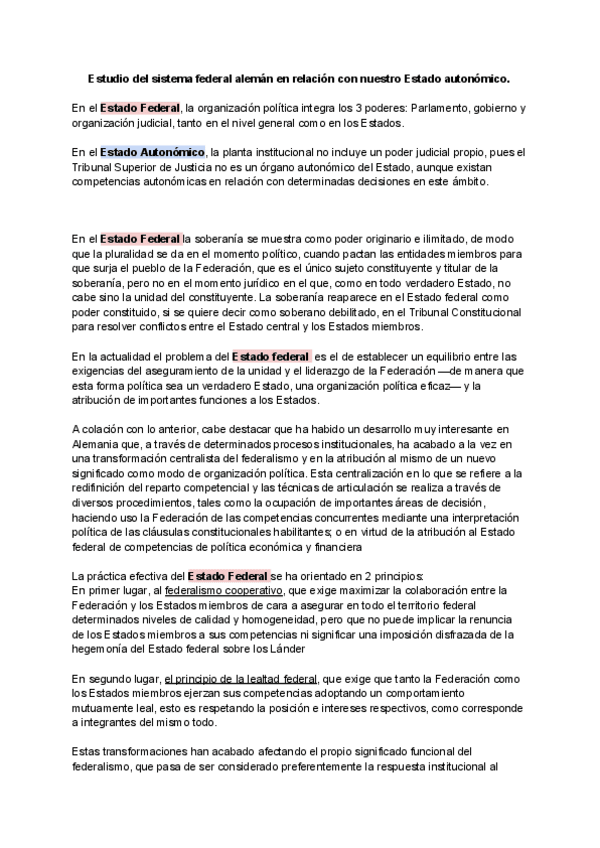 Estudio del sistema federal alemán en relación con nuestro Estado autonómico.

En el Estado Federal, la organización política integra los 3 poderes: Parlamento, gobierno y organización judicial, tanto en el nivel general como en los Estados.

En el Estado Autonómico, la planta institucional no incluye un poder judicial propio, pues el Tribunal Superior de Justicia no es un órgano autonómico del Estado, aunque existan competencias autonómicas en relación con determinadas decisiones en este ámbito.

En el Estado Federal la soberanía se muestra como poder originario e ilimitado, de modo que la pluralidad se da en el momento político, cuando pactan las entidades miembros para que surja el pueblo de la Federación, que es el único sujeto constituyente y titular de la soberanía, pero no en el momento jurídico en el que, como en todo verdadero Estado, no cabe sino la unidad del constituyente. La soberanía reaparece en el Estado federal como poder constituido, si se quiere decir como soberano debilitado, en el Tribunal Constitucional para resolver conflictos entre el Estado central y los Estados miembros.

En la actualidad el problema del Estado federal es el de establecer un equilibrio entre las exigencias del aseguramiento de la unidad y el liderazgo de la Federación —de manera que esta forma política sea un verdadero Estado, una organización política eficaz— y la atribución de importantes funciones a los Estados.

A colación con lo anterior, cabe destacar que ha habido un desarrollo muy interesante en Alemania que, a través de determinados procesos institucionales, ha acabado a la vez en una transformación centralista del federalismo y en la atribución al mismo de un nuevo significado como modo de organización política. Esta centralización en lo que se refiere a la redifinición del reparto competencial y las técnicas de articulación se realiza a través de diversos procedimientos, tales como la ocupación de importantes áreas de decisión, haciendo uso la Federación de las competencias concurrentes mediante una interpretación política de las cláusulas constitucionales habilitantes; o en virtud de la atribución al Estado federal de competencias de política económica y financiera

La práctica efectiva del Estado Federal se ha orientado en 2 principios:
En primer lugar, al federalismo cooperativo, que exige maximizar la colaboración entre la Federación y los Estados miembros de cara a asegurar en todo el territorio federal determinados niveles de calidad y homogeneidad, pero que no puede implicar la renuncia de los Estados miembros a sus competencias ni significar una imposición disfrazada de la hegemonía del Estado federal sobre los Länder

En segundo lugar, el principio de la lealtad federal, que exige que tanto la Federación como los Estados miembros ejerzan sus competencias adoptando un comportamiento mutuamente leal, esto es respetando la posición e intereses respectivos, como corresponde a integrantes del mismo todo.

Estas transformaciones han acabado afectando el propio significado funcional del federalismo, que pasa de ser considerado preferentemente la respuesta institucional al